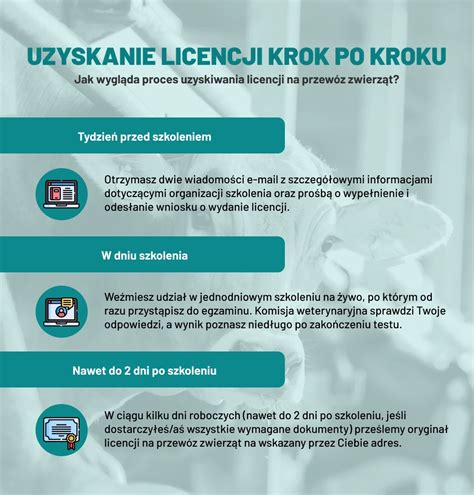 UZYSKANIE LICENCJI KROK PO KROKU
Jak wygląda proces uzyskiwania licencji na przewóz zwierząt?

Tydzień przed szkoleniem

Otrzymasz dwie wiadomości e-mail z szczegółowymi informacjami dotyczącymi organizacji szkolenia oraz prośbą o wypełnienie i odesłanie wniosku o wydanie licencji.

W dniu szkolenia

Weźmiesz udział w jednodniowym szkoleniu na żywo, po którym od razu przystąpisz do egzaminu. Komisja weterynaryjna sprawdzi Twoje odpowiedzi, a wynik poznasz niedługo po zakończeniu testu.

Nawet do 2 dni po szkoleniu

W ciągu kilku dni roboczych (nawet do 2 dni po szkoleniu, jeśli dostarczyłeś/aś wszystkie wymagane dokumenty) prześlemy oryginał licencji na przewóz zwierząt na wskazany przez Ciebie adres.